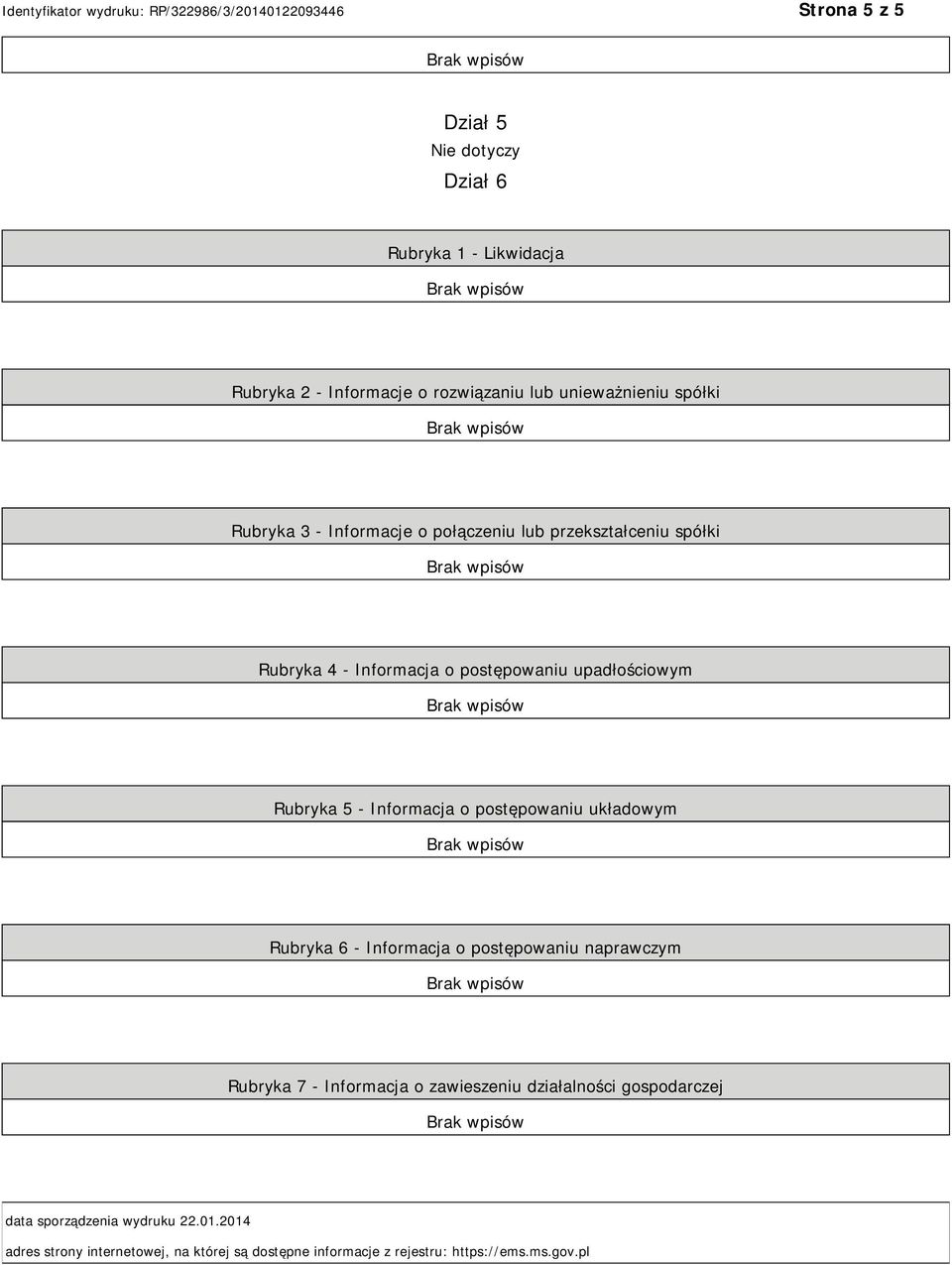 Identyfikator wydruku: RP/322986/3/20140122093446 Strona 5 z 5

Brak wpisów

Dział 5
Nie dotyczy
Dział 6

Rubryka 1 - Likwidacja

Brak wpisów

Rubryka 2 - Informacje o rozwiązaniu lub unieważnieniu spółki

Brak wpisów

Rubryka 3 - Informacje o połączeniu lub przekształceniu spółki

Brak wpisów

Rubryka 4 - Informacja o postępowaniu upadłościowym

Brak wpisów

Rubryka 5 - Informacja o postępowaniu układowym

Brak wpisów

Rubryka 6 - Informacja o postępowaniu naprawczym

Brak wpisów

Rubryka 7 - Informacja o zawieszeniu działalności gospodarczej

Brak wpisów

data sporządzenia wydruku 22.01.2014

adres strony internetowej, na której są dostępne informacje z rejestru: https://ems.ms.gov.pl